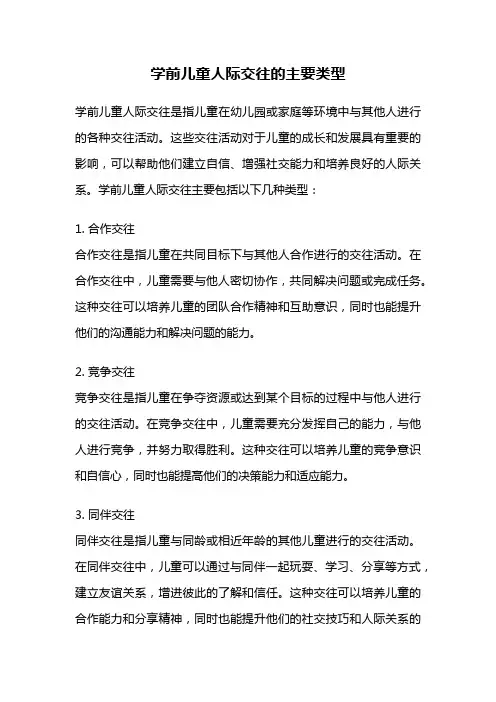 学前儿童人际交往的主要类型

学前儿童人际交往是指儿童在幼儿园或家庭等环境中与其他人进行的各种交往活动。这些交往活动对于儿童的成长和发展具有重要的影响，可以帮助他们建立自信、增强社交能力和培养良好的人际关系。学前儿童人际交往主要包括以下几种类型：

1. 合作交往
合作交往是指儿童在共同目标下与其他人合作进行的交往活动。在合作交往中，儿童需要与他人密切协作，共同解决问题或完成任务。这种交往可以培养儿童的团队合作精神和互助意识，同时也能提升他们的沟通能力和解决问题的能力。

2. 竞争交往
竞争交往是指儿童在争夺资源或达到某个目标的过程中与他人进行的交往活动。在竞争交往中，儿童需要充分发挥自己的能力，与他人进行竞争，并努力取得胜利。这种交往可以培养儿童的竞争意识和自信心，同时也能提高他们的决策能力和适应能力。

3. 同伴交往
同伴交往是指儿童与同龄或相近年龄的其他儿童进行的交往活动。在同伴交往中，儿童可以通过与同伴一起玩耍、学习、分享等方式，建立友谊关系，增进彼此的了解和信任。这种交往可以培养儿童的合作能力和分享精神，同时也能提升他们的社交技巧和人际关系的